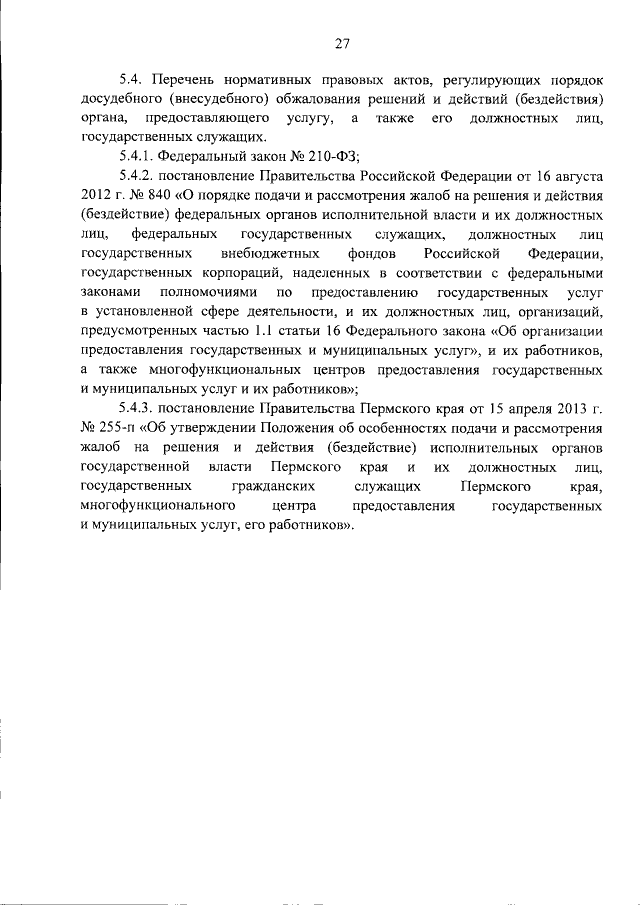 27

5.4. Перечень нормативных правовых актов, регулирующих порядок досудебного (внесудебного) обжалования решений и действий (бездействия) органа, предоставляющего услугу, а также его должностных лиц, государственных служащих.

5.4.1. Федеральный закон № 210-ФЗ;

5.4.2. постановление Правительства Российской Федерации от 16 августа 2012 г. № 840 «О порядке подачи и рассмотрения жалоб на решения и действия (бездействие) федеральных органов исполнительной власти и их должностных лиц, федеральных государственных служащих, должностных лиц государственных внебюджетных фондов Российской Федерации, государственных корпораций, наделенных в соответствии с федеральными законами полномочиями по предоставлению государственных услуг в установленной сфере деятельности, и их должностных лиц, организаций, предусмотренных частью 1.1 статьи 16 Федерального закона «Об организации предоставления государственных и муниципальных услуг», и их работников, а также многофункциональных центров предоставления государственных и муниципальных услуг и их работников»;

5.4.3. постановление Правительства Пермского края от 15 апреля 2013 г. № 255-п «Об утверждении Положения об особенностях подачи и рассмотрения жалоб на решения и действия (бездействие) исполнительных органов государственной власти Пермского края и их должностных лиц, государственных гражданских служащих Пермского края, многофункционального центра предоставления государственных и муниципальных услуг, его работников».